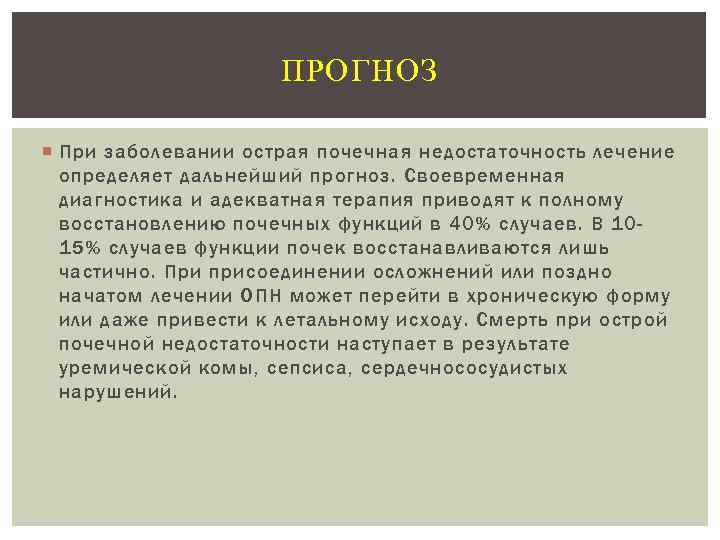 ПРОГНОЗ

При заболевании острая почечная недостаточность лечение определяет дальнейший прогноз. Своевременная диагностика и адекватная терапия приводят к полному восстановлению почечных функций в 40% случаев. В 10-15% случаев функции почек восстанавливаются лишь частично. При присоединении осложнений или поздно начатом лечении ОПН может перейти в хроническую форму или даже привести к летальному исходу. Смерть при острой почечной недостаточности наступает в результате уремической комы, сепсиса, сердечнососудистых нарушений.